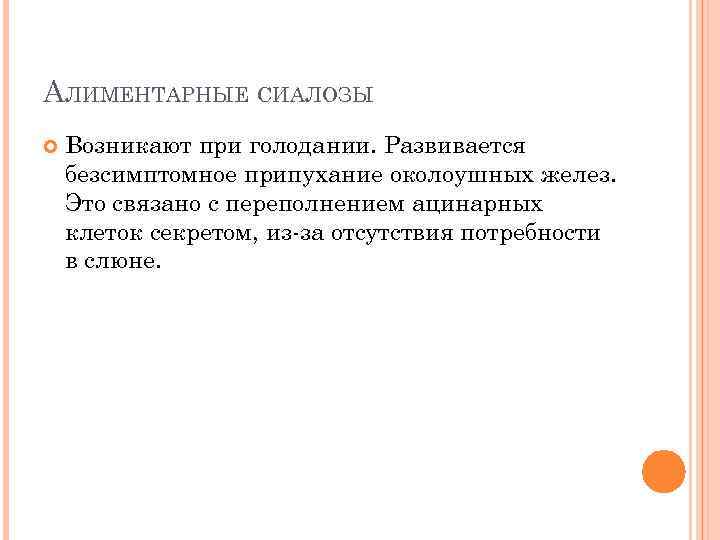 Алиментарные сиалозы

• Возникают при голодании. Развивается безсимптомное припухание околоушных желез. Это связано с переполнением ацинарных клеток секретом, из-за отсутствия потребности в слюне.